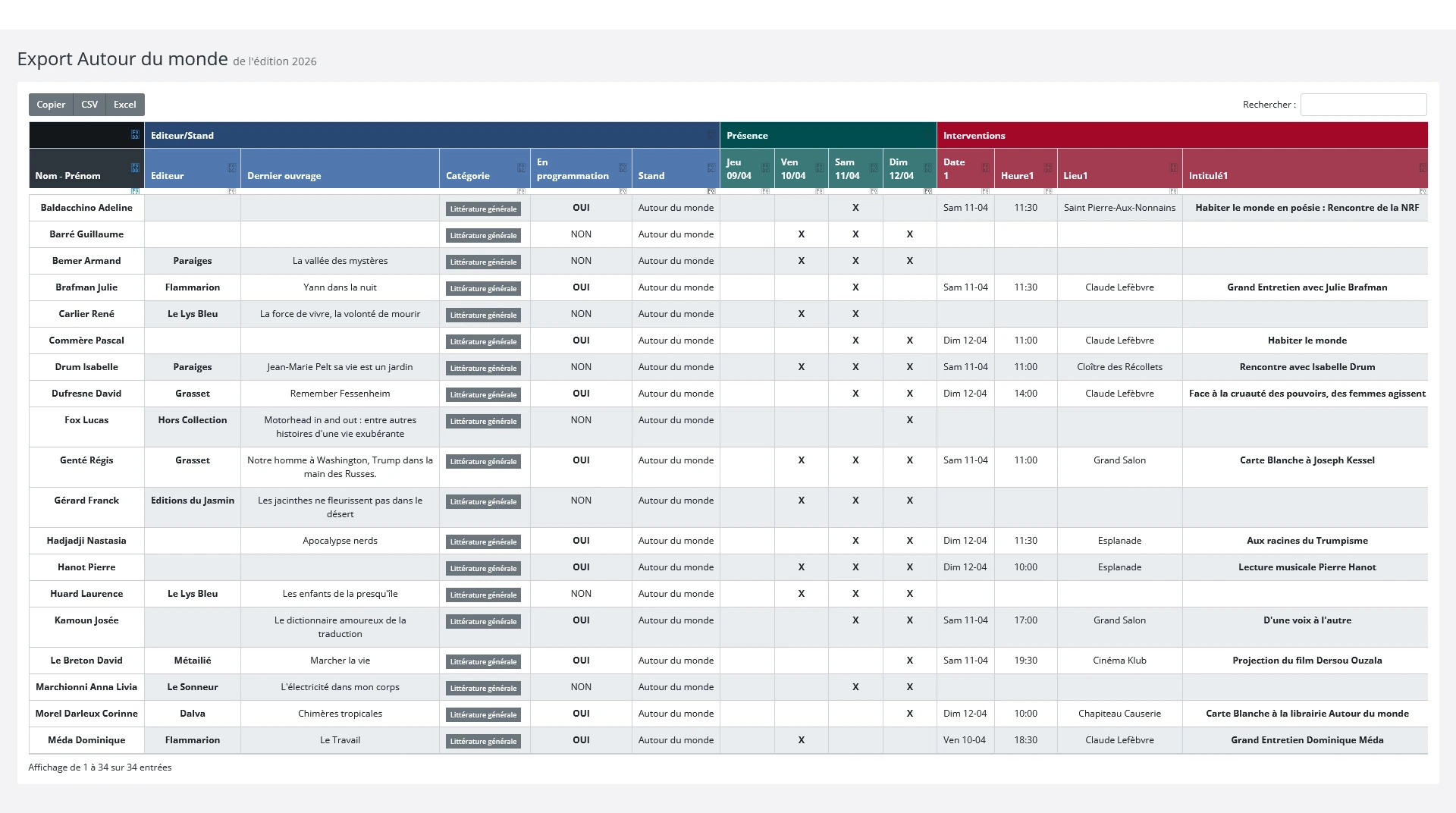 Export Autour du monde de l'édition 2026

Copier CSV Excel

Rechercher :

| | Editeur/Stand | | | | | Présence | | | | Interventions | | | |
|---|---|---|---|---|---|---|---|---|---|---|---|---|---|
| Nom - Prénom | Editeur | Dernier ouvrage | Catégorie | En programmation | Stand | Jeu 09/04 | Ven 10/04 | Sam 11/04 | Dim 12/04 | Date 1 | Heure1 | Lieu1 | Intitulé1 |
| Baldacchino Adeline | | | Littérature générale | OUI | Autour du monde | | | X | | Sam 11-04 | 11:30 | Saint Pierre-Aux-Nonnains | Habiter le monde en poésie : Rencontre de la NRF |
| Barré Guillaume | | | Littérature générale | NON | Autour du monde | | X | X | X | | | | |
| Bemer Armand | Paraiges | La vallée des mystères | Littérature générale | NON | Autour du monde | | X | X | X | | | | |
| Brafman Julie | Flammarion | Yann dans la nuit | Littérature générale | OUI | Autour du monde | | | X | | Sam 11-04 | 11:30 | Claude Lefèbvre | Grand Entretien avec Julie Brafman |
| Carlier René | Le Lys Bleu | La force de vivre, la volonté de mourir | Littérature générale | NON | Autour du monde | | X | X | | | | | |
| Commère Pascal | | | Littérature générale | OUI | Autour du monde | | | X | X | Dim 12-04 | 11:00 | Claude Lefèbvre | Habiter le monde |
| Drum Isabelle | Paraiges | Jean-Marie Pelt sa vie est un jardin | Littérature générale | NON | Autour du monde | | X | X | X | Sam 11-04 | 11:00 | Cloître des Récollets | Rencontre avec Isabelle Drum |
| Dufresne David | Grasset | Remember Fessenheim | Littérature générale | OUI | Autour du monde | | | X | X | Dim 12-04 | 14:00 | Claude Lefèbvre | Face à la cruauté des pouvoirs, des femmes agissent |
| Fox Lucas | Hors Collection | Motorhead in and out : entre autres histoires d'une vie exubérante | Littérature générale | NON | Autour du monde | | | | X | | | | |
| Genté Régis | Grasset | Notre homme à Washington, Trump dans la main des Russes. | Littérature générale | OUI | Autour du monde | | X | X | X | Sam 11-04 | 11:00 | Grand Salon | Carte Blanche à Joseph Kessel |
| Gérard Franck | Editions du Jasmin | Les jacinthes ne fleurissent pas dans le désert | Littérature générale | NON | Autour du monde | | X | X | X | | | | |
| Hadjadji Nastasia | | Apocalypse nerds | Littérature générale | OUI | Autour du monde | | | X | X | Dim 12-04 | 11:30 | Esplanade | Aux racines du Trumpisme |
| Hanot Pierre | | | Littérature générale | OUI | Autour du monde | | X | X | X | Dim 12-04 | 10:00 | Esplanade | Lecture musicale Pierre Hanot |
| Huard Laurence | Le Lys Bleu | Les enfants de la presqu'île | Littérature générale | NON | Autour du monde | | X | X | X | | | | |
| Kamoun Josée | | Le dictionnaire amoureux de la traduction | Littérature générale | OUI | Autour du monde | | | X | X | Sam 11-04 | 17:00 | Grand Salon | D'une voix à l'autre |
| Le Breton David | Métailié | Marcher la vie | Littérature générale | OUI | Autour du monde | | | | X | Sam 11-04 | 19:30 | Cinéma Klub | Projection du film Dersou Ouzala |
| Marchionni Anna Livia | Le Sonneur | L'électricité dans mon corps | Littérature générale | NON | Autour du monde | | | X | X | | | | |
| Morel Darleux Corinne | Dalva | Chimères tropicales | Littérature générale | OUI | Autour du monde | | | | X | Dim 12-04 | 10:00 | Chapiteau Causerie | Carte Blanche à la librairie Autour du monde |
| Méda Dominique | Flammarion | Le Travail | Littérature générale | OUI | Autour du monde | | X | | | Ven 10-04 | 18:30 | Claude Lefèbvre | Grand Entretien Dominique Méda |

Affichage de 1 à 34 sur 34 entrées